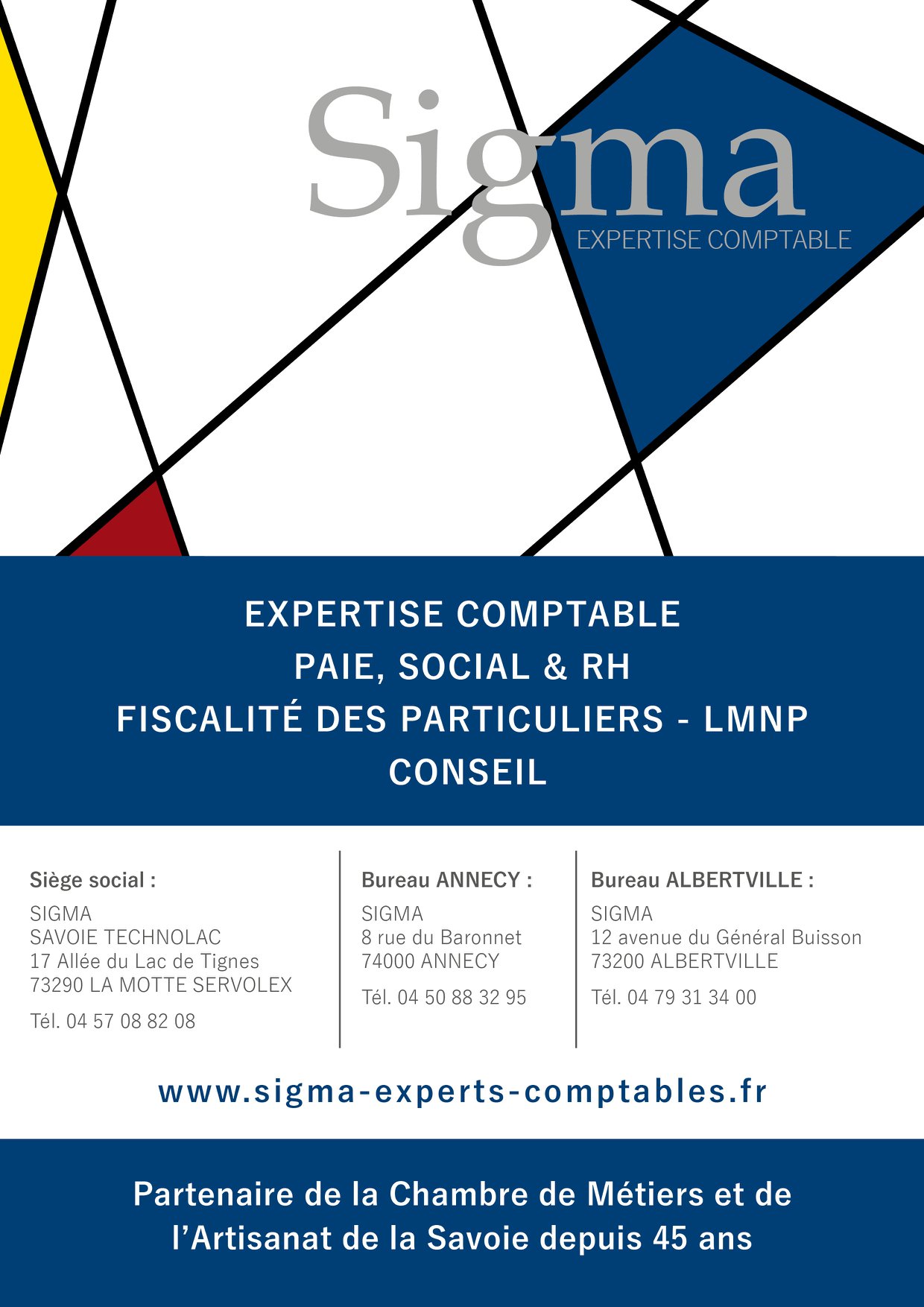 Sigma
EXPERTISE COMPTABLE

EXPERTISE COMPTABLE
PAIE, SOCIAL & RH
FISCALITÉ DES PARTICULIERS - LMNP
CONSEIL

Siège social :
SIGMA
SAVOIE TECHNOLAC
17 Allée du Lac de Tignes
73290 LA MOTTE SERVOLEX
Tél. 04 57 08 82 08

Bureau ANNECY :
SIGMA
8 rue du Baronnet
74000 ANNECY
Tél. 04 50 88 32 95

Bureau ALBERTVILLE :
SIGMA
12 avenue du Général Buisson
73200 ALBERTVILLE
Tél. 04 79 31 34 00

www.sigma-experts-comptables.fr

Partenaire de la Chambre de Métiers et de l'Artisanat de la Savoie depuis 45 ans